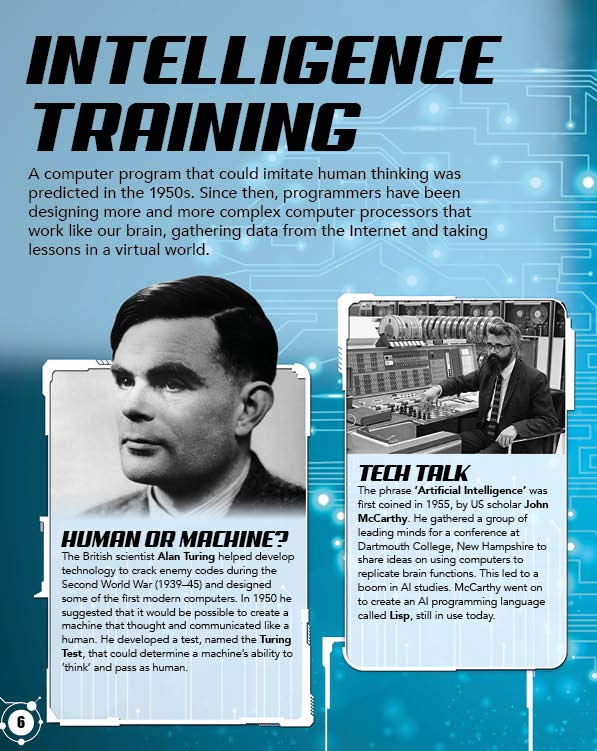 INTELLIGENCE TRAINING

A computer program that could imitate human thinking was predicted in the 1950s. Since then, programmers have been designing more and more complex computer processors that work like our brain, gathering data from the Internet and taking lessons in a virtual world.

HUMAN OR MACHINE?

The British scientist Alan Turing helped develop technology to crack enemy codes during the Second World War (1939–45) and designed some of the first modern computers. In 1950 he suggested that it would be possible to create a machine that thought and communicated like a human. He developed a test, named the Turing Test, that could determine a machine's ability to 'think' and pass as human.

TECH TALK

The phrase 'Artificial Intelligence' was first coined in 1955, by US scholar John McCarthy. He gathered a group of leading minds for a conference at Dartmouth College, New Hampshire to share ideas on using computers to replicate brain functions. This led to a boom in AI studies. McCarthy went on to create an AI programming language called Lisp, still in use today.

6